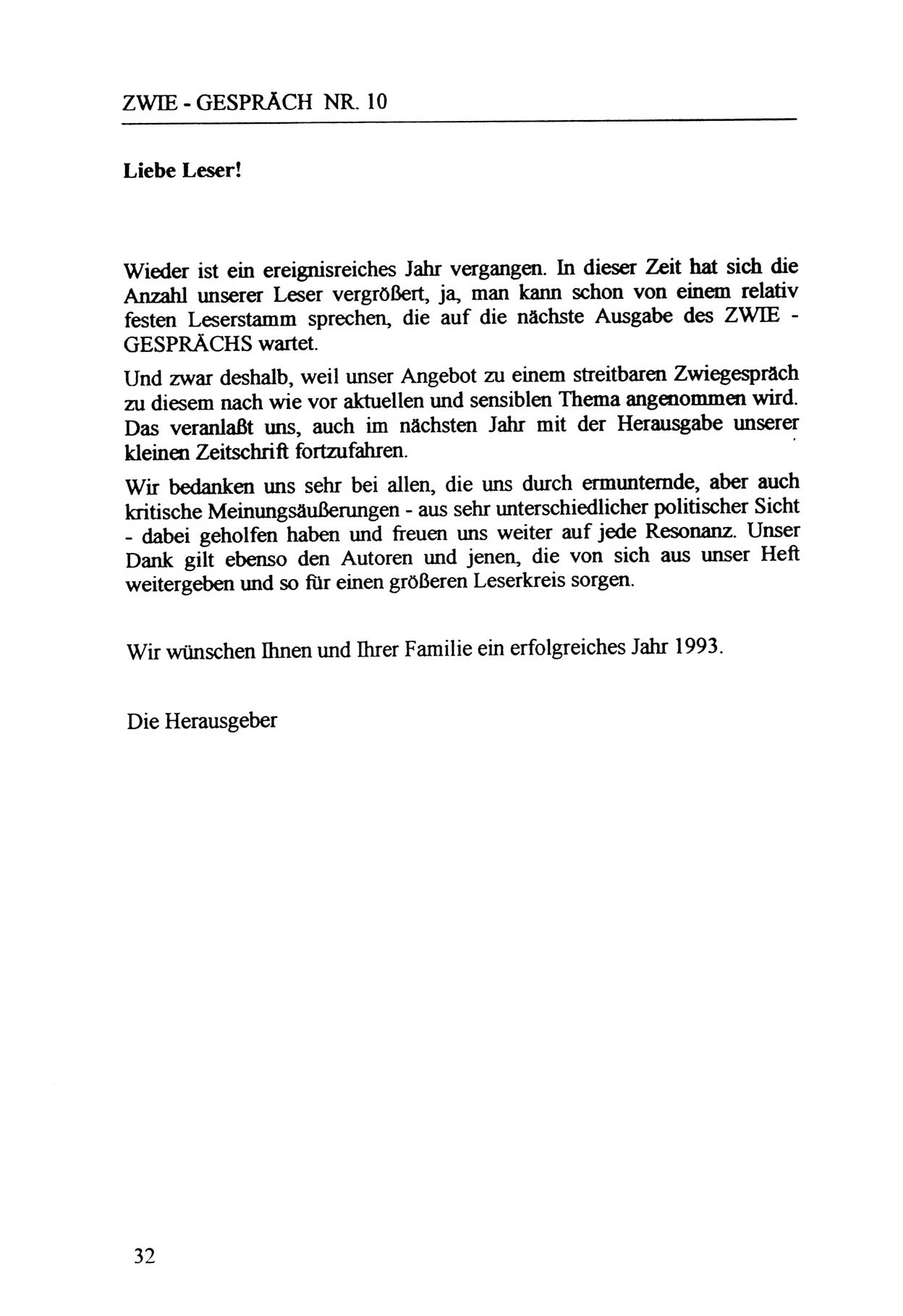 ZWIE - GESPRÄCH NR. 10

Liebe Leser!

Wieder ist ein ereignisreiches Jahr vergangen. In dieser Zeit hat sich die Anzahl unserer Leser vergrößert, ja, man kann schon von einem relativ festen Leserstamm sprechen, die auf die nächste Ausgabe des ZWIE - GESPRÄCHS wartet.

Und zwar deshalb, weil unser Angebot zu einem streitbaren Zwiegespräch zu diesem nach wie vor aktuellen und sensiblen Thema angenommen wird. Das veranlaßt uns, auch im nächsten Jahr mit der Herausgabe unserer kleinen Zeitschrift fortzufahren.

Wir bedanken uns sehr bei allen, die uns durch ermunternde, aber auch kritische Meinungsäußerungen - aus sehr unterschiedlicher politischer Sicht - dabei geholfen haben und freuen uns weiter auf jede Resonanz. Unser Dank gilt ebenso den Autoren und jenen, die von sich aus unser Heft weitergeben und so für einen größeren Leserkreis sorgen.

Wir wünschen Ihnen und Ihrer Familie ein erfolgreiches Jahr 1993.

Die Herausgeber

32